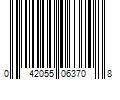 0 42055 06370 8